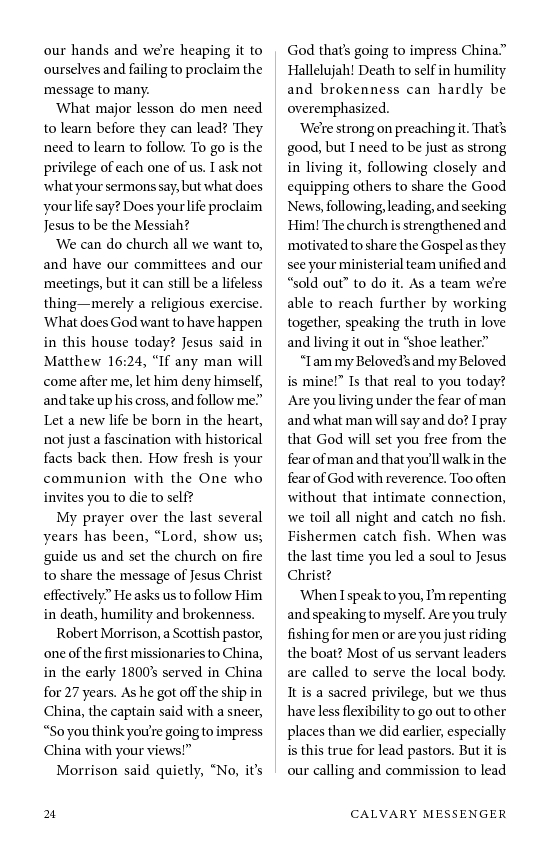 our hands and we're heaping it to ourselves and failing to proclaim the message to many.

What major lesson do men need to learn before they can lead? They need to learn to follow. To go is the privilege of each one of us. I ask not what your sermons say, but what does your life say? Does your life proclaim Jesus to be the Messiah?

We can do church all we want to, and have our committees and our meetings, but it can still be a lifeless thing—merely a religious exercise. What does God want to have happen in this house today? Jesus said in Matthew 16:24, "If any man will come after me, let him deny himself, and take up his cross, and follow me." Let a new life be born in the heart, not just a fascination with historical facts back then. How fresh is your communion with the One who invites you to die to self?

My prayer over the last several years has been, "Lord, show us; guide us and set the church on fire to share the message of Jesus Christ effectively." He asks us to follow Him in death, humility and brokenness.

Robert Morrison, a Scottish pastor, one of the first missionaries to China, in the early 1800's served in China for 27 years. As he got off the ship in China, the captain said with a sneer, "So you think you're going to impress China with your views!"

Morrison said quietly, "No, it's God that's going to impress China." Hallelujah! Death to self in humility and brokenness can hardly be overemphasized.

We're strong on preaching it. That's good, but I need to be just as strong in living it, following closely and equipping others to share the Good News, following, leading, and seeking Him! The church is strengthened and motivated to share the Gospel as they see your ministerial team unified and "sold out" to do it. As a team we're able to reach further by working together, speaking the truth in love and living it out in "shoe leather."

"I am my Beloved's and my Beloved is mine!" Is that real to you today? Are you living under the fear of man and what man will say and do? I pray that God will set you free from the fear of man and that you'll walk in the fear of God with reverence. Too often without that intimate connection, we toil all night and catch no fish. Fishermen catch fish. When was the last time you led a soul to Jesus Christ?

When I speak to you, I'm repenting and speaking to myself. Are you truly fishing for men or are you just riding the boat? Most of us servant leaders are called to serve the local body. It is a sacred privilege, but we thus have less flexibility to go out to other places than we did earlier, especially is this true for lead pastors. But it is our calling and commission to lead

24 CALVARY MESSENGER